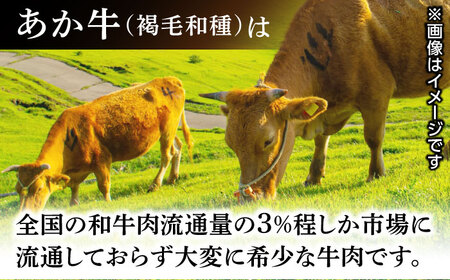 あか牛（褐毛和種）は

※画像はイメージです

全国の和牛肉流通量の3%程しか市場に流通しておらず大変に希少な牛肉です。